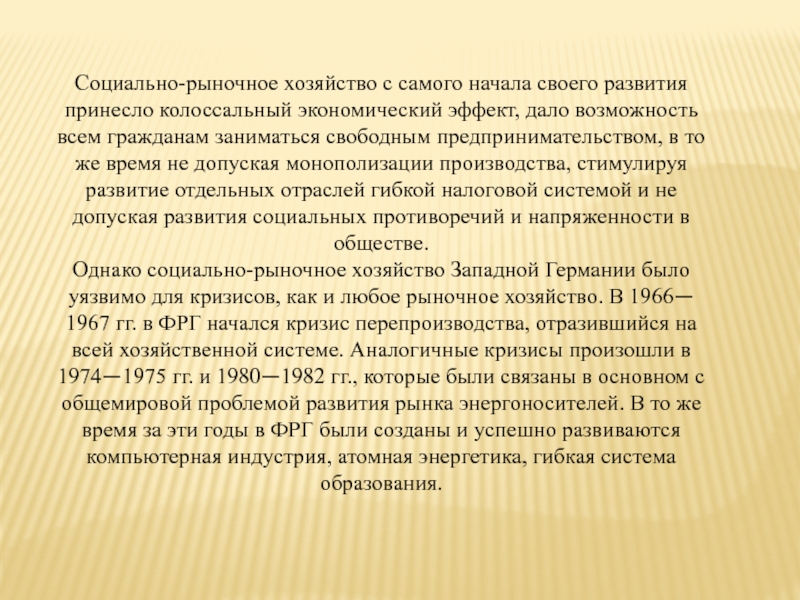 Социально-рыночное хозяйство с самого начала своего развития принесло колоссальный экономический эффект, дало возможность всем гражданам заниматься свободным предпринимательством, в то же время не допуская монополизации производства, стимулируя развитие отдельных отраслей гибкой налоговой системой и не допуская развития социальных противоречий и напряженности в обществе.
Однако социально-рыночное хозяйство Западной Германии было уязвимо для кризисов, как и любое рыночное хозяйство. В 1966—1967 гг. в ФРГ начался кризис перепроизводства, отразившийся на всей хозяйственной системе. Аналогичные кризисы произошли в 1974—1975 гг. и 1980—1982 гг., которые были связаны в основном с общемировой проблемой развития рынка энергоносителей. В то же время за эти годы в ФРГ были созданы и успешно развиваются компьютерная индустрия, атомная энергетика, гибкая система образования.